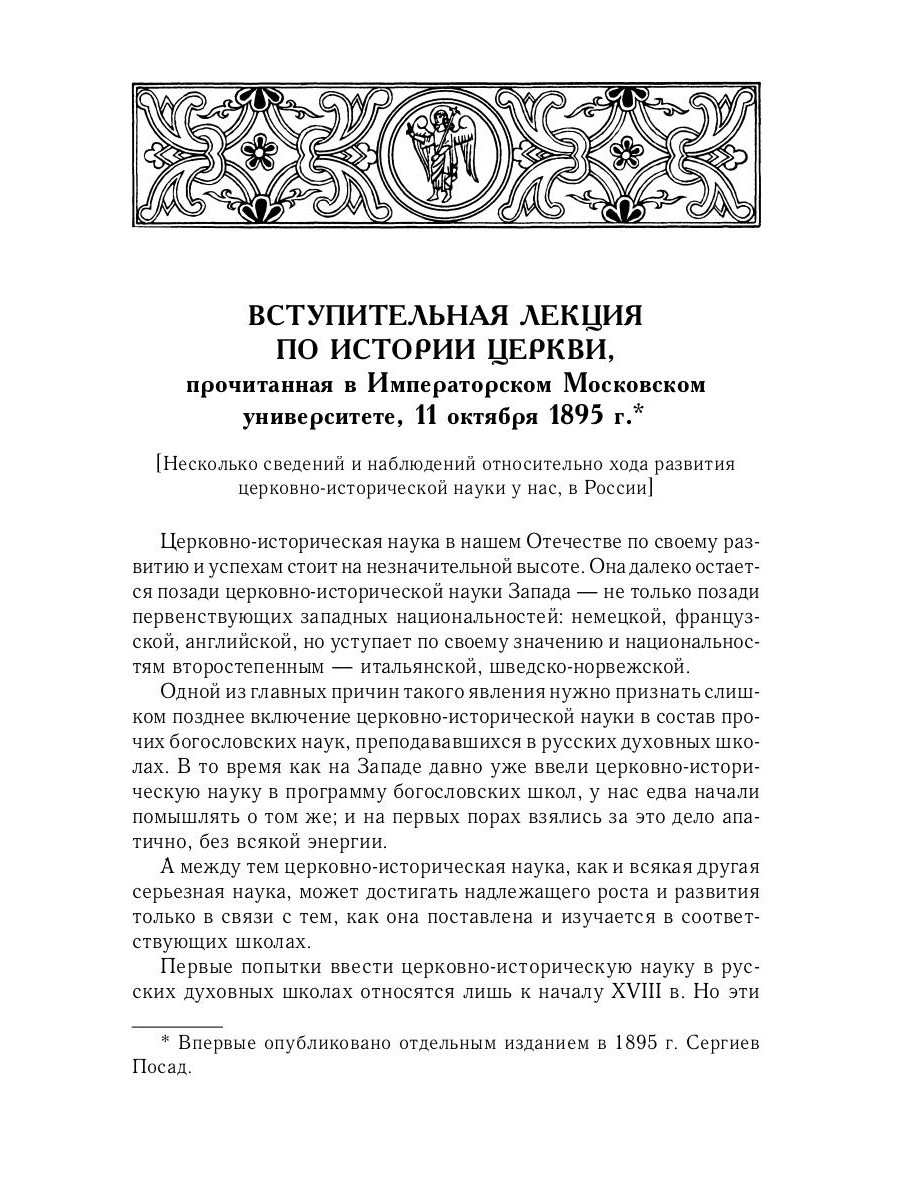 ВСТУПИТЕЛЬНАЯ ЛЕКЦИЯ ПО ИСТОРИИ ЦЕРКВИ,
прочитанная в Императорском Московском университете, 11 октября 1895 г.*

[Несколько сведений и наблюдений относительно хода развития церковно-исторической науки у нас, в России]

Церковно-историческая наука в нашем Отечестве по своему развитию и успехам стоит на незначительной высоте. Она далеко остается позади церковно-исторической науки Запада — не только позади первенствующих западных национальностей: немецкой, французской, английской, но уступает по своему значению и национальностям второстепенным — итальянской, шведско-норвежской.

Одной из главных причин такого явления нужно признать слишком позднее включение церковно-исторической науки в состав прочих богословских наук, преподававшихся в русских духовных школах. В то время как на Западе давно уже ввели церковно-историческую науку в программу богословских школ, у нас едва начали помышлять о том же; и на первых порах взялись за это дело апатично, без всякой энергии.

А между тем церковно-историческая наука, как и всякая другая серьезная наука, может достигать надлежащего роста и развития только в связи с тем, как она поставлена и изучается в соответствующих школах.

Первые попытки ввести церковно-историческую науку в русских духовных школах относятся лишь к началу XVIII в. Но эти

* Впервые опубликовано отдельным изданием в 1895 г. Сергиев Посад.